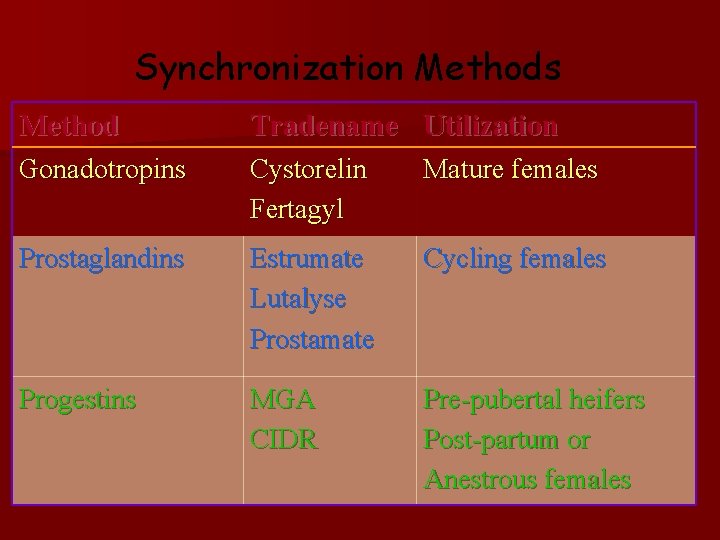 Synchronization Methods

| Method | Tradename | Utilization |
|---|---|---|
| Gonadotropins | Cystorelin Fertagyl | Mature females |
| Prostaglandins | Estrumate Lutalyse Prostamate | Cycling females |
| Progestins | MGA CIDR | Pre-pubertal heifers Post-partum or Anestrous females |